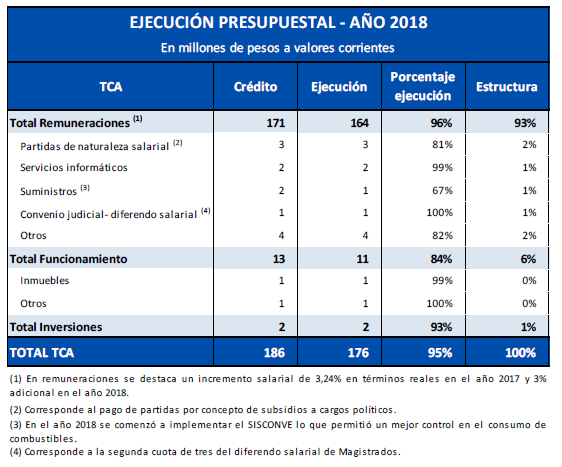 EJECUCIÓN PRESUPUESTAL - AÑO 2018
En millones de pesos a valores corrientes

| TCA | Crédito | Ejecución | Porcentaje ejecución | Estructura |
|---|---|---|---|---|
| Total Remuneraciones $^{(1)}$ | 171 | 164 | 96% | 93% |
| Partidas de naturaleza salarial $^{(2)}$ | 3 | 3 | 81% | 2% |
| Servicios informáticos | 2 | 2 | 99% | 1% |
| Suministros $^{(3)}$ | 2 | 1 | 67% | 1% |
| Convenio judicial- diferendo salarial $^{(4)}$ | 1 | 1 | 100% | 1% |
| Otros | 4 | 4 | 82% | 2% |
| Total Funcionamiento | 13 | 11 | 84% | 6% |
| Inmuebles | 1 | 1 | 99% | 0% |
| Otros | 1 | 1 | 100% | 0% |
| Total Inversiones | 2 | 2 | 93% | 1% |
| TOTAL TCA | 186 | 176 | 95% | 100% |

(1) En remuneraciones se destaca un incremento salarial de 3,24% en términos reales en el año 2017 y 3% adicional en el año 2018.

(2) Corresponde al pago de partidas por concepto de subsidios a cargos políticos.

(3) En el año 2018 se comenzó a implementar el SISCONVE lo que permitió un mejor control en el consumo de combustibles.

(4) Corresponde a la segunda cuota de tres del diferendo salarial de Magistrados.